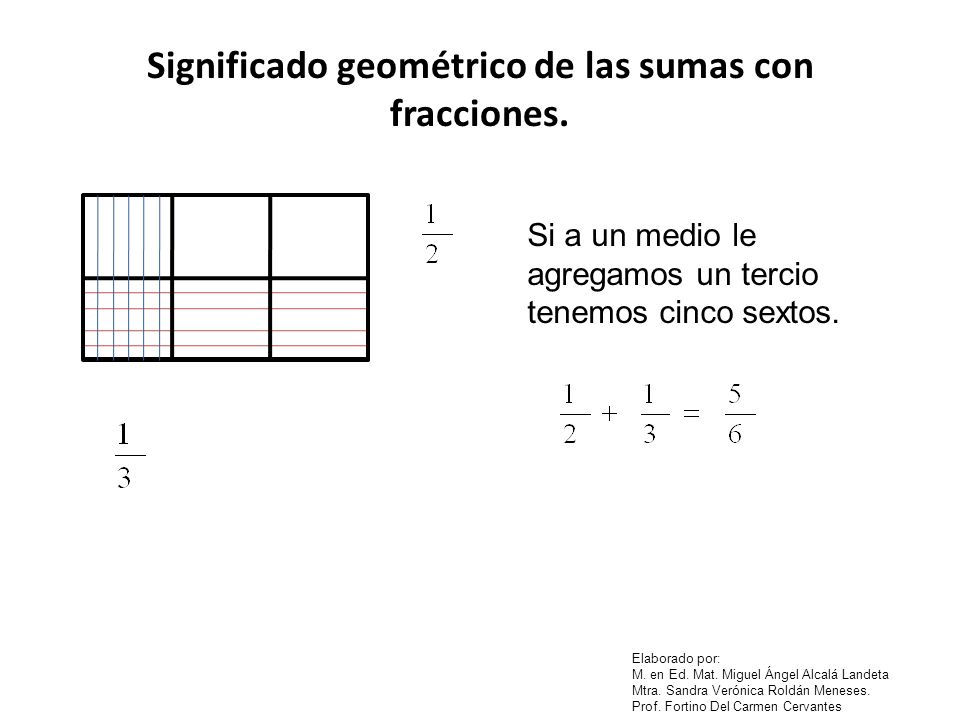 Significado geométrico de las sumas con fracciones.

$\frac{1}{2}$

Si a un medio le agregamos un tercio tenemos cinco sextos.

$\frac{1}{2} + \frac{1}{3} = \frac{5}{6}$

$\frac{1}{3}$

Elaborado por:
M. en Ed. Mat. Miguel Ángel Alcalá Landeta
Mtra. Sandra Verónica Roldán Meneses.
Prof. Fortino Del Carmen Cervantes